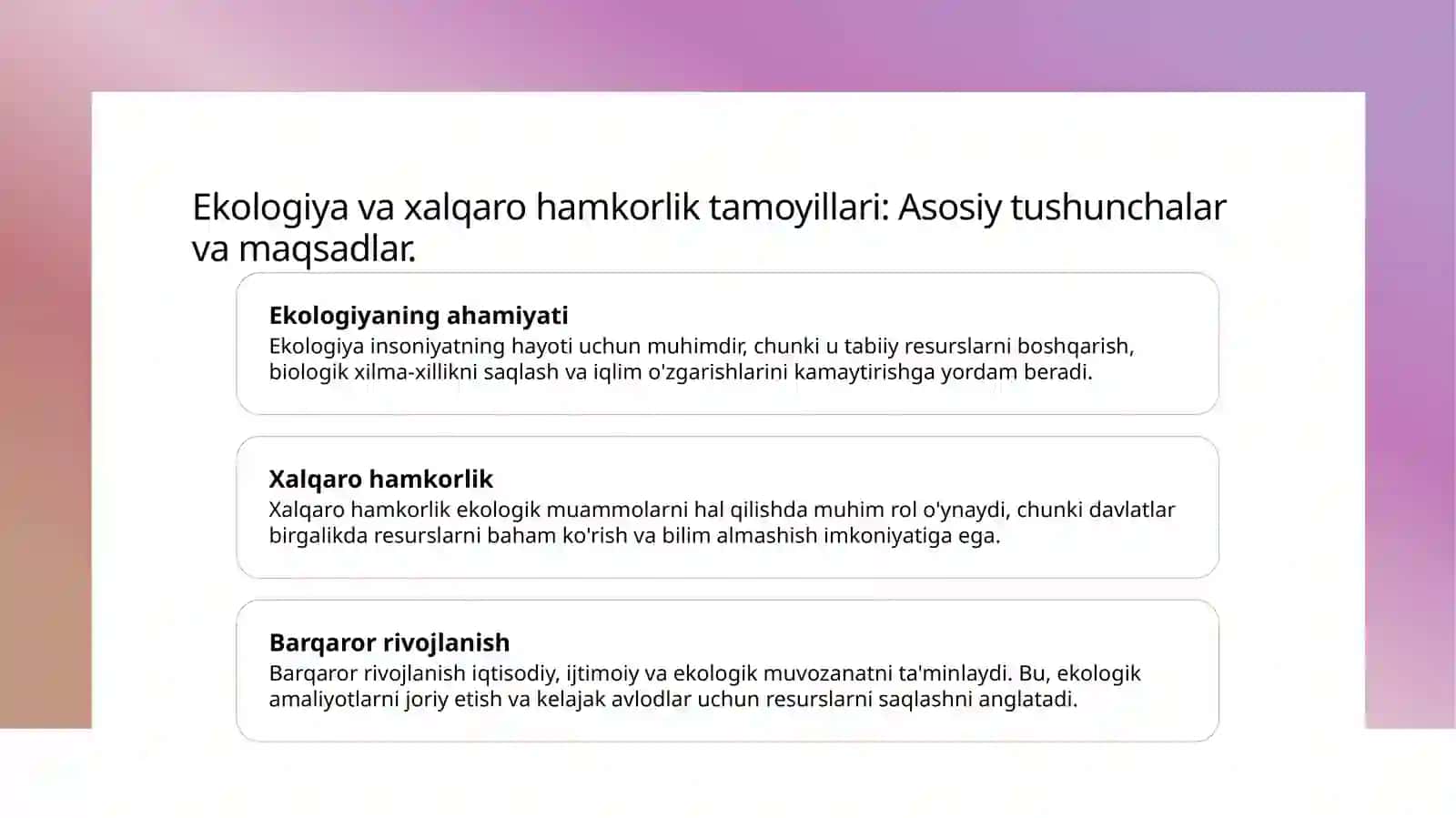 Ekologiya va xalqaro hamkorlik tamoyillari: Asosiy tushunchalar va maqsadlar.

Ekologiyaning ahamiyati
Ekologiya insoniyatning hayoti uchun muhimdir, chunki u tabiiy resurslarni boshqarish, biologik xilma-xillikni saqlash va iqlim o'zgarishlarini kamaytirishga yordam beradi.

Xalqaro hamkorlik
Xalqaro hamkorlik ekologik muammolarni hal qilishda muhim rol o'ynaydi, chunki davlatlar birgalikda resurslarni baham ko'rish va bilim almashish imkoniyatiga ega.

Barqaror rivojlanish
Barqaror rivojlanish iqtisodiy, ijtimoiy va ekologik muvozanatni ta'minlaydi. Bu, ekologik amaliyotlarni joriy etish va kelajak avlodlar uchun resurslarni saqlashni anglatadi.